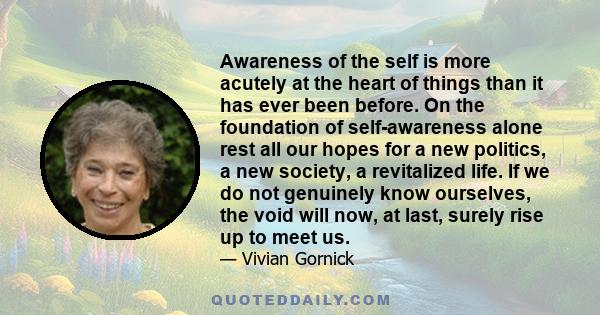 Awareness of the self is more acutely at the heart of things than it has ever been before. On the foundation of self-awareness alone rest all our hopes for a new politics, a new society, a revitalized life. If we do not genuinely know ourselves, the void will now, at last, surely rise up to meet us.

— Vivian Gornick

QUOTEDDAILY.COM